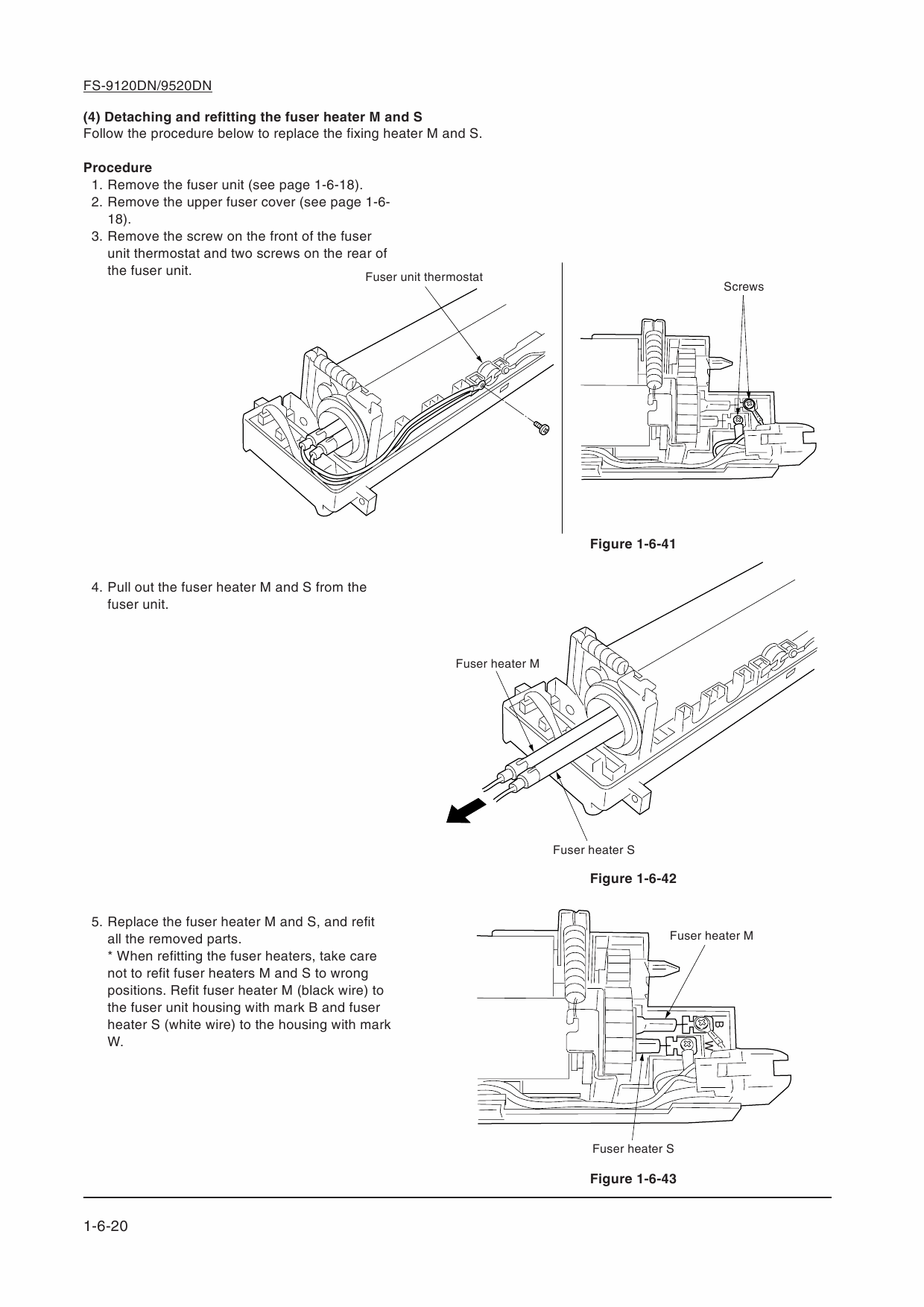 FS-9120DN/9520DN

(4) Detaching and refitting the fuser heater M and S
Follow the procedure below to replace the fixing heater M and S.

Procedure
1. Remove the fuser unit (see page 1-6-18).
2. Remove the upper fuser cover (see page 1-6-18).
3. Remove the screw on the front of the fuser unit thermostat and two screws on the rear of the fuser unit.

Fuser unit thermostat

Screws

Figure 1-6-41

4. Pull out the fuser heater M and S from the fuser unit.

Fuser heater M

Fuser heater S

Figure 1-6-42

5. Replace the fuser heater M and S, and refit all the removed parts.
* When refitting the fuser heaters, take care not to refit fuser heaters M and S to wrong positions. Refit fuser heater M (black wire) to the fuser unit housing with mark B and fuser heater S (white wire) to the housing with mark W.

Fuser heater M

B

W

Fuser heater S

Figure 1-6-43

1-6-20